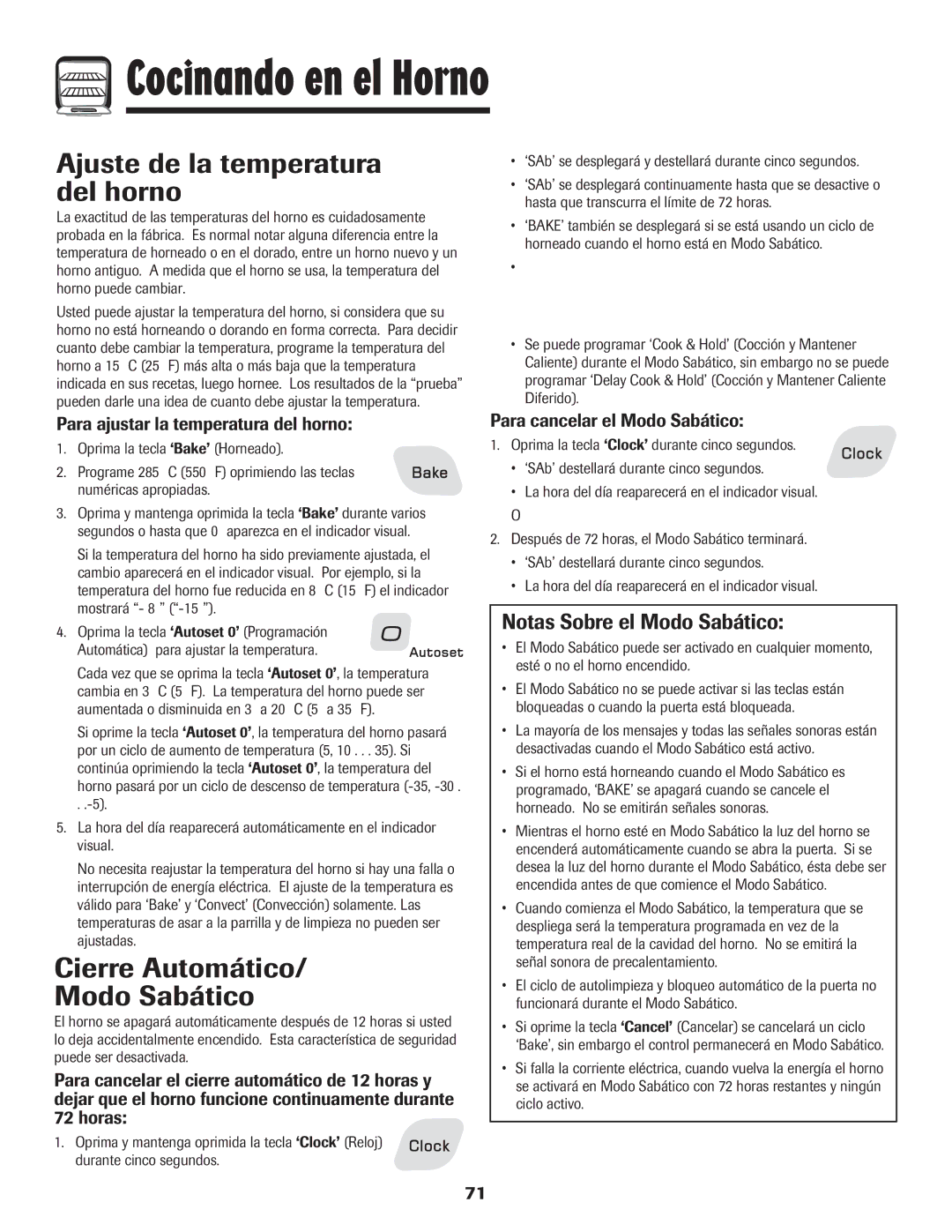 Cocinando en el Horno

Ajuste de la temperatura del horno

La exactitud de las temperaturas del horno es cuidadosamente probada en la fábrica. Es normal notar alguna diferencia entre la temperatura de horneado o en el dorado, entre un horno nuevo y un horno antiguo. A medida que el horno se usa, la temperatura del horno puede cambiar.

Usted puede ajustar la temperatura del horno, si considera que su horno no está horneando o dorando en forma correcta. Para decidir cuanto debe cambiar la temperatura, programe la temperatura del horno a 15 C (25 F) más alta o más baja que la temperatura indicada en sus recetas, luego hornee. Los resultados de la “prueba” pueden darle una idea de cuanto debe ajustar la temperatura.

Para ajustar la temperatura del horno:

1. Oprima la tecla ‘Bake’ (Horneado).

2. Programe 285 C (550 F) oprimiendo las teclas numéricas apropiadas.

Bake

3. Oprima y mantenga oprimida la tecla ‘Bake’ durante varios segundos o hasta que 0 aparezca en el indicador visual.

Si la temperatura del horno ha sido previamente ajustada, el cambio aparecerá en el indicador visual. Por ejemplo, si la temperatura del horno fue reducida en 8 C (15 F) el indicador mostrará “- 8 ” (“-15 ”).

4. Oprima la tecla ‘Autoset 0’ (Programación Automática) para ajustar la temperatura.

Autoset

Cada vez que se oprima la tecla ‘Autoset 0’, la temperatura cambia en 3 C (5 F). La temperatura del horno puede ser aumentada o disminuida en 3 a 20 C (5 a 35 F).

Si oprime la tecla ‘Autoset 0’, la temperatura del horno pasará por un ciclo de aumento de temperatura (5, 10 . . . 35). Si continúa oprimiendo la tecla ‘Autoset 0’, la temperatura del horno pasará por un ciclo de descenso de temperatura (-35, -30 . . .-5).

5. La hora del día reaparecerá automáticamente en el indicador visual.

No necesita reajustar la temperatura del horno si hay una falla o interrupción de energía eléctrica. El ajuste de la temperatura es válido para ‘Bake’ y ‘Convect’ (Convección) solamente. Las temperaturas de asar a la parrilla y de limpieza no pueden ser ajustadas.

Cierre Automático/ Modo Sabático

El horno se apagará automáticamente después de 12 horas si usted lo deja accidentalmente encendido. Esta característica de seguridad puede ser desactivada.

Para cancelar el cierre automático de 12 horas y dejar que el horno funcione continuamente durante 72 horas:

1. Oprima y mantenga oprimida la tecla ‘Clock’ (Reloj) durante cinco segundos.

Clock

• ‘SAb’ se desplegará y destellará durante cinco segundos.
• ‘SAb’ se desplegará continuamente hasta que se desactive o hasta que transcurra el límite de 72 horas.
• ‘BAKE’ también se desplegará si se está usando un ciclo de horneado cuando el horno está en Modo Sabático.
•

• Se puede programar ‘Cook & Hold’ (Cocción y Mantener Caliente) durante el Modo Sabático, sin embargo no se puede programar ‘Delay Cook & Hold’ (Cocción y Mantener Caliente Diferido).

Para cancelar el Modo Sabático:

1. Oprima la tecla ‘Clock’ durante cinco segundos.

Clock

• ‘SAb’ destellará durante cinco segundos.
• La hora del día reaparecerá en el indicador visual.
O
2. Después de 72 horas, el Modo Sabático terminará.
• ‘SAb’ destellará durante cinco segundos.
• La hora del día reaparecerá en el indicador visual.

Notas Sobre el Modo Sabático:

• El Modo Sabático puede ser activado en cualquier momento, esté o no el horno encendido.
• El Modo Sabático no se puede activar si las teclas están bloqueadas o cuando la puerta está bloqueada.
• La mayoría de los mensajes y todas las señales sonoras están desactivadas cuando el Modo Sabático está activo.
• Si el horno está horneando cuando el Modo Sabático es programado, ‘BAKE’ se apagará cuando se cancele el horneado. No se emitirán señales sonoras.
• Mientras el horno esté en Modo Sabático la luz del horno se encenderá automáticamente cuando se abra la puerta. Si se desea la luz del horno durante el Modo Sabático, ésta debe ser encendida antes de que comience el Modo Sabático.
• Cuando comienza el Modo Sabático, la temperatura que se despliega será la temperatura programada en vez de la temperatura real de la cavidad del horno. No se emitirá la señal sonora de precalentamiento.
• El ciclo de autolimpieza y bloqueo automático de la puerta no funcionará durante el Modo Sabático.
• Si oprime la tecla ‘Cancel’ (Cancelar) se cancelará un ciclo ‘Bake’, sin embargo el control permanecerá en Modo Sabático.
• Si falla la corriente eléctrica, cuando vuelva la energía el horno se activará en Modo Sabático con 72 horas restantes y ningún ciclo activo.

71